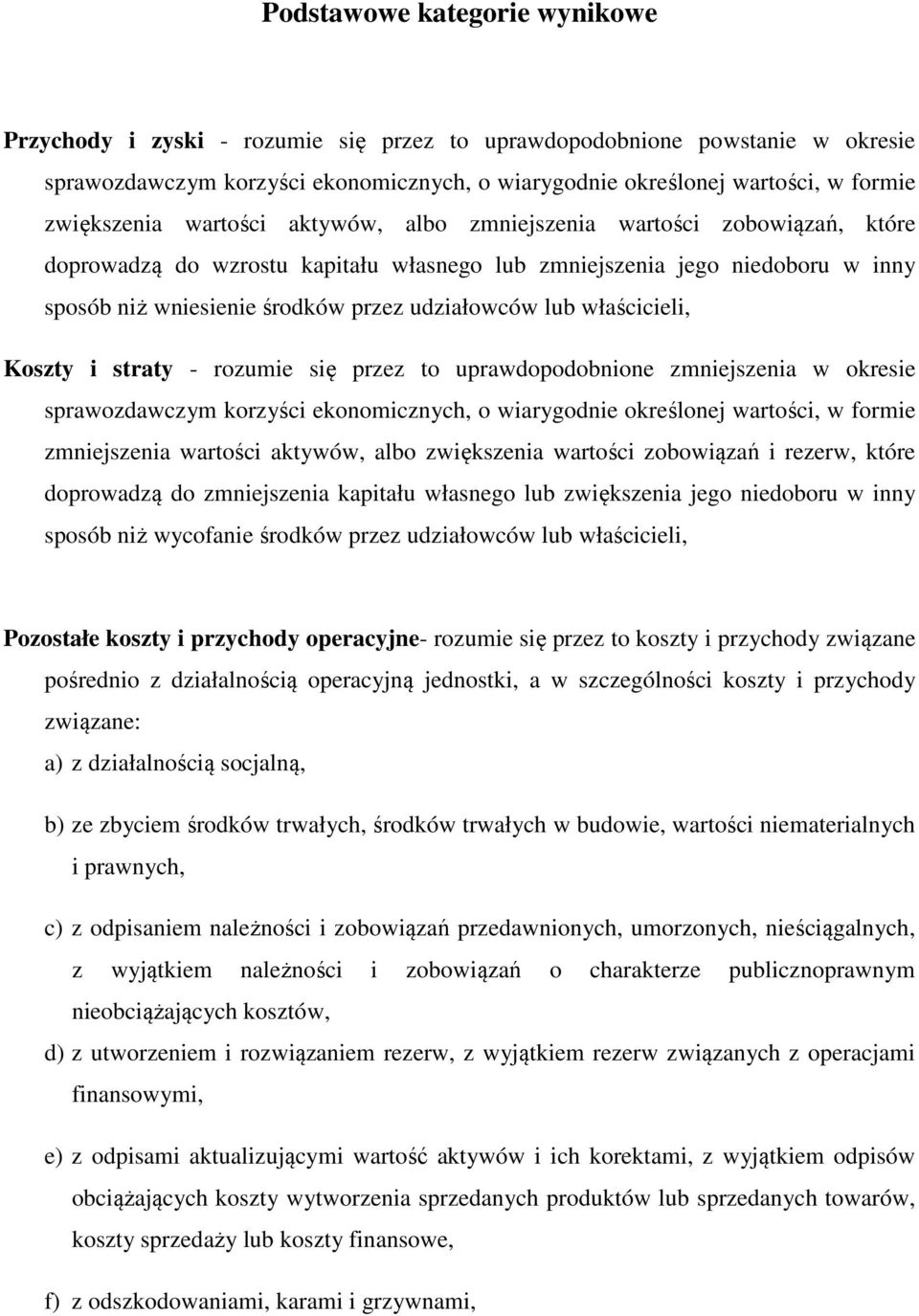 Podstawowe kategorie wynikowe

Przychody i zyski - rozumie się przez to uprawdopodobnione powstanie w okresie sprawozdawczym korzyści ekonomicznych, o wiarygodnie określonej wartości, w formie zwiększenia wartości aktywów, albo zmniejszenia wartości zobowiązań, które doprowadzą do wzrostu kapitału własnego lub zmniejszenia jego niedoboru w inny sposób niż wniesienie środków przez udziałowców lub właścicieli,

Koszty i straty - rozumie się przez to uprawdopodobnione zmniejszenia w okresie sprawozdawczym korzyści ekonomicznych, o wiarygodnie określonej wartości, w formie zmniejszenia wartości aktywów, albo zwiększenia wartości zobowiązań i rezerw, które doprowadzą do zmniejszenia kapitału własnego lub zwiększenia jego niedoboru w inny sposób niż wycofanie środków przez udziałowców lub właścicieli,

Pozostałe koszty i przychody operacyjne- rozumie się przez to koszty i przychody związane pośrednio z działalnością operacyjną jednostki, a w szczególności koszty i przychody związane:

a) z działalnością socjalną,

b) ze zbyciem środków trwałych, środków trwałych w budowie, wartości niematerialnych i prawnych,

c) z odpisaniem należności i zobowiązań przedawnionych, umorzonych, nieściągalnych, z wyjątkiem należności i zobowiązań o charakterze publicznoprawnym nieobciążających kosztów,

d) z utworzeniem i rozwiązaniem rezerw, z wyjątkiem rezerw związanych z operacjami finansowymi,

e) z odpisami aktualizującymi wartość aktywów i ich korektami, z wyjątkiem odpisów obciążających koszty wytworzenia sprzedanych produktów lub sprzedanych towarów, koszty sprzedaży lub koszty finansowe,

f) z odszkodowaniami, karami i grzywnami,